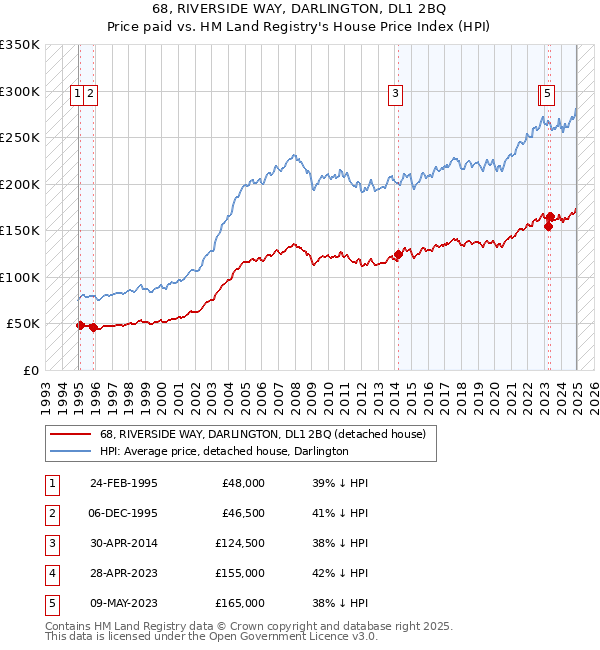 68, RIVERSIDE WAY, DARLINGTON, DL1 2BQ
Price paid vs. HM Land Registry's House Price Index (HPI)

£350K
£300K
£250K
£200K
£150K
£100K
£50K
£0

1 2 3 5

1993 1994 1995 1996 1997 1998 1999 2000 2001 2002 2003 2004 2005 2006 2007 2008 2009 2010 2011 2012 2013 2014 2015 2016 2017 2018 2019 2020 2021 2022 2023 2024 2025 2026

68, RIVERSIDE WAY, DARLINGTON, DL1 2BQ (detached house)
HPI: Average price, detached house, Darlington

| 1 | 24-FEB-1995 | £48,000 | 39% ↓ HPI |
|---|---|---|---|
| 2 | 06-DEC-1995 | £46,500 | 41% ↓ HPI |
| 3 | 30-APR-2014 | £124,500 | 38% ↓ HPI |
| 4 | 28-APR-2023 | £155,000 | 42% ↓ HPI |
| 5 | 09-MAY-2023 | £165,000 | 38% ↓ HPI |

Contains HM Land Registry data © Crown copyright and database right 2025.
This data is licensed under the Open Government Licence v3.0.